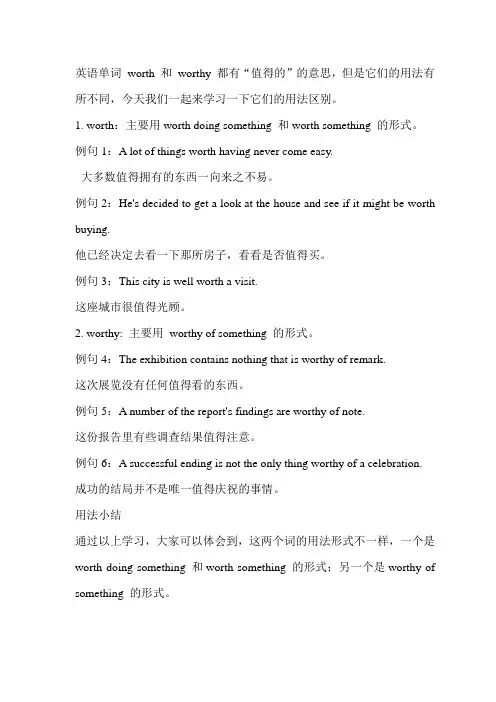 英语单词 worth 和 worthy 都有“值得的”的意思，但是它们的用法有所不同，今天我们一起来学习一下它们的用法区别。

1. worth：主要用 worth doing something 和 worth something 的形式。

例句 1：A lot of things worth having never come easy.

大多数值得拥有的东西一向来之不易。

例句 2：He's decided to get a look at the house and see if it might be worth buying.

他已经决定去看一下那所房子，看看是否值得买。

例句 3：This city is well worth a visit.

这座城市很值得光顾。

2. worthy: 主要用 worthy of something 的形式。

例句 4：The exhibition contains nothing that is worthy of remark.

这次展览没有任何值得看的东西。

例句 5：A number of the report's findings are worthy of note.

这份报告里有些调查结果值得注意。

例句 6：A successful ending is not the only thing worthy of a celebration.

成功的结局并不是唯一值得庆祝的事情。

用法小结

通过以上学习，大家可以体会到，这两个词的用法形式不一样，一个是 worth doing something 和 worth something 的形式；另一个是 worthy of something 的形式。